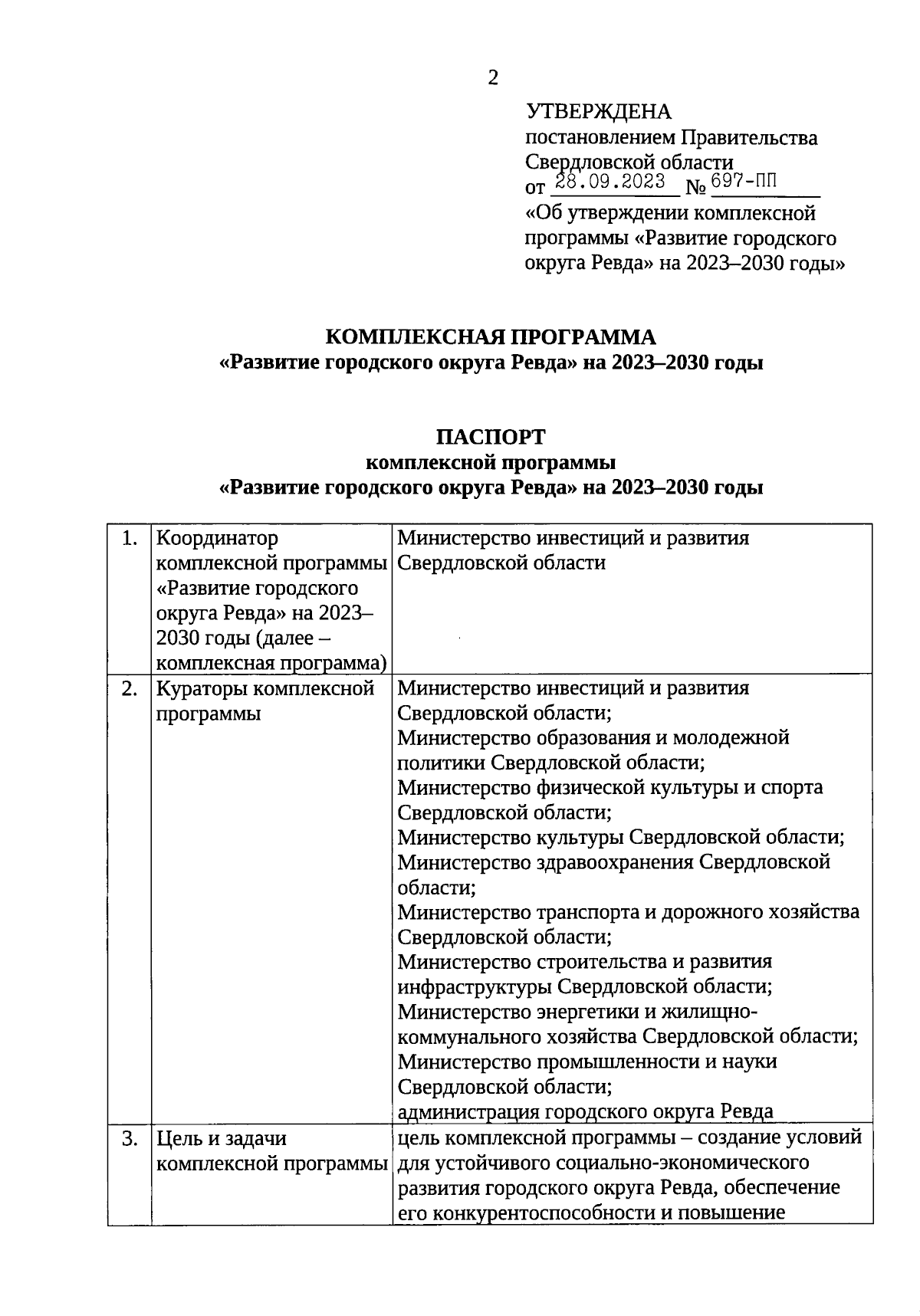 2

УТВЕРЖДЕНА
постановлением Правительства Свердловской области
от 28.09.2023 № 697-ПП
«Об утверждении комплексной программы «Развитие городского округа Ревда» на 2023–2030 годы»

КОМПЛЕКСНАЯ ПРОГРАММА
«Развитие городского округа Ревда» на 2023–2030 годы

ПАСПОРТ
комплексной программы
«Развитие городского округа Ревда» на 2023–2030 годы

| 1. | Координатор комплексной программы «Развитие городского округа Ревда» на 2023–2030 годы (далее – комплексная программа) | Министерство инвестиций и развития Свердловской области |
|---|---|---|
| 2. | Кураторы комплексной программы | Министерство инвестиций и развития Свердловской области; Министерство образования и молодежной политики Свердловской области; Министерство физической культуры и спорта Свердловской области; Министерство культуры Свердловской области; Министерство здравоохранения Свердловской области; Министерство транспорта и дорожного хозяйства Свердловской области; Министерство строительства и развития инфраструктуры Свердловской области; Министерство энергетики и жилищно-коммунального хозяйства Свердловской области; Министерство промышленности и науки Свердловской области; администрация городского округа Ревда |
| 3. | Цель и задачи комплексной программы | цель комплексной программы – создание условий для устойчивого социально-экономического развития городского округа Ревда, обеспечение его конкурентоспособности и повышение |